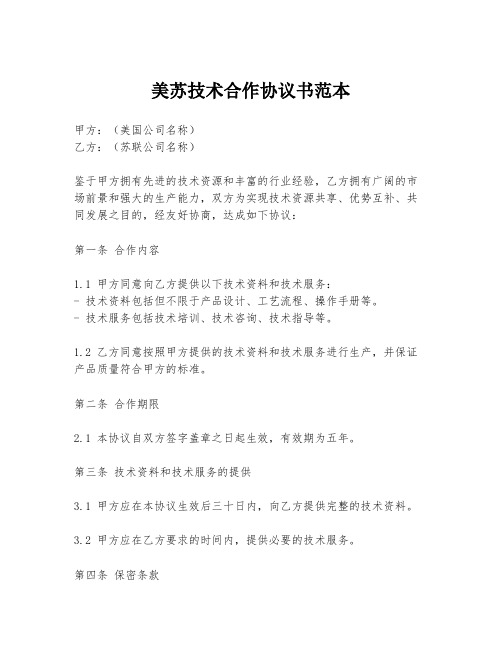 美苏技术合作协议书范本

甲方：（美国公司名称）
乙方：（苏联公司名称）

鉴于甲方拥有先进的技术资源和丰富的行业经验，乙方拥有广阔的市场前景和强大的生产能力，双方为实现技术资源共享、优势互补、共同发展之目的，经友好协商，达成如下协议：

第一条 合作内容

1.1 甲方同意向乙方提供以下技术资料和技术服务：
- 技术资料包括但不限于产品设计、工艺流程、操作手册等。
- 技术服务包括技术培训、技术咨询、技术指导等。

1.2 乙方同意按照甲方提供的技术资料和技术服务进行生产，并保证产品质量符合甲方的标准。

第二条 合作期限

2.1 本协议自双方签字盖章之日起生效，有效期为五年。

第三条 技术资料和技术服务的提供

3.1 甲方应在本协议生效后三十日内，向乙方提供完整的技术资料。

3.2 甲方应在乙方要求的时间内，提供必要的技术服务。

第四条 保密条款